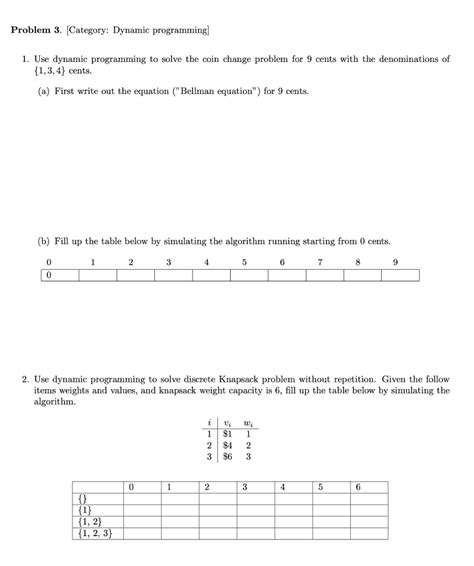 **Problem 3.** [Category: Dynamic programming]

1. Use dynamic programming to solve the coin change problem for 9 cents with the denominations of $\{1, 3, 4\}$ cents.

(a) First write out the equation ("Bellman equation") for 9 cents.

(b) Fill up the table below by simulating the algorithm running starting from 0 cents.

| 0 | 1 | 2 | 3 | 4 | 5 | 6 | 7 | 8 | 9 |
|---|---|---|---|---|---|---|---|---|---|
| 0 | | | | | | | | | |

2. Use dynamic programming to solve discrete Knapsack problem without repetition. Given the follow items weights and values, and knapsack weight capacity is 6, fill up the table below by simulating the algorithm.

| $i$ | $v_i$ | $w_i$ |
|---|---|---|
| 1 | \$1 | 1 |
| 2 | \$4 | 2 |
| 3 | \$6 | 3 |

| | 0 | 1 | 2 | 3 | 4 | 5 | 6 |
|---|---|---|---|---|---|---|---|
| {} | | | | | | | |
| {1} | | | | | | | |
| {1, 2} | | | | | | | |
| {1, 2, 3} | | | | | | | |